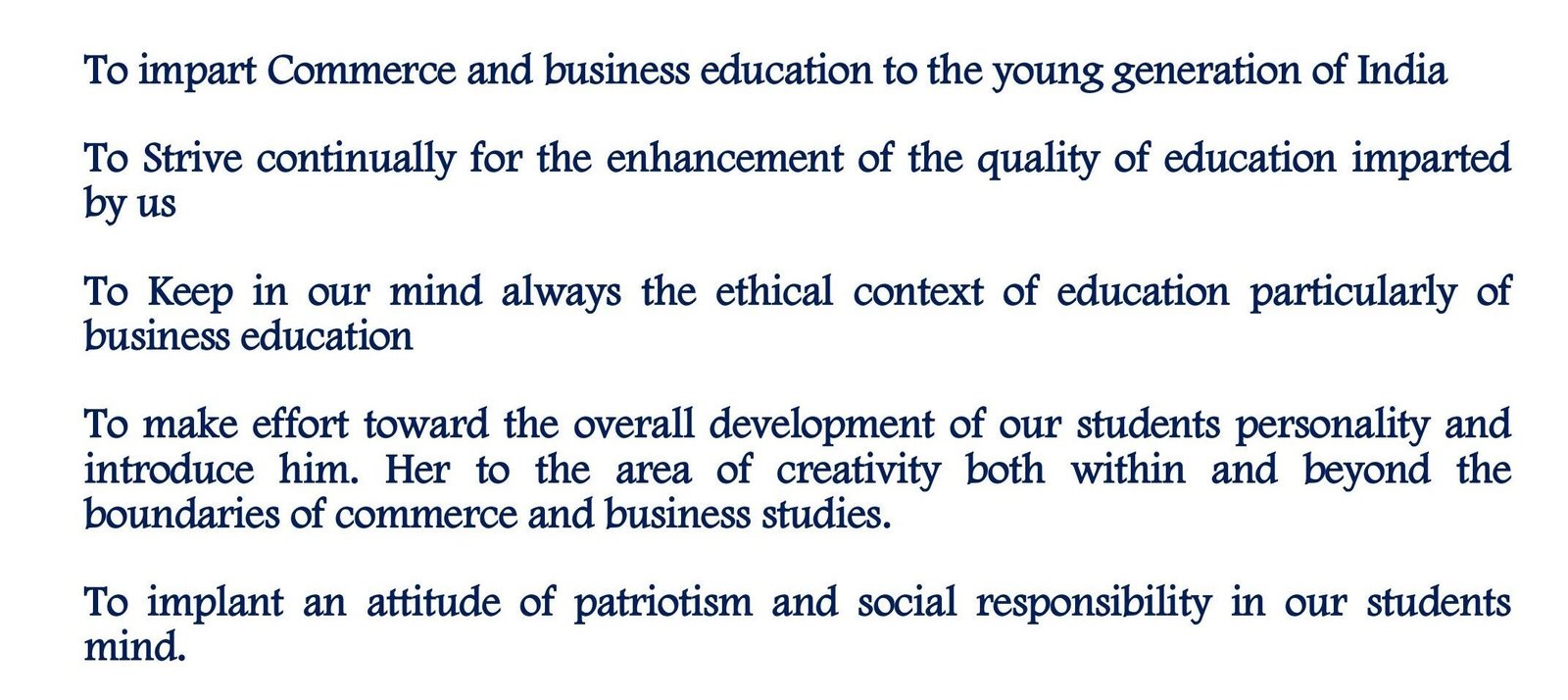 To impart Commerce and business education to the young generation of India

To Strive continually for the enhancement of the quality of education imparted by us

To Keep in our mind always the ethical context of education particularly of business education

To make effort toward the overall development of our students personality and introduce him. Her to the area of creativity both within and beyond the boundaries of commerce and business studies.

To implant an attitude of patriotism and social responsibility in our students mind.